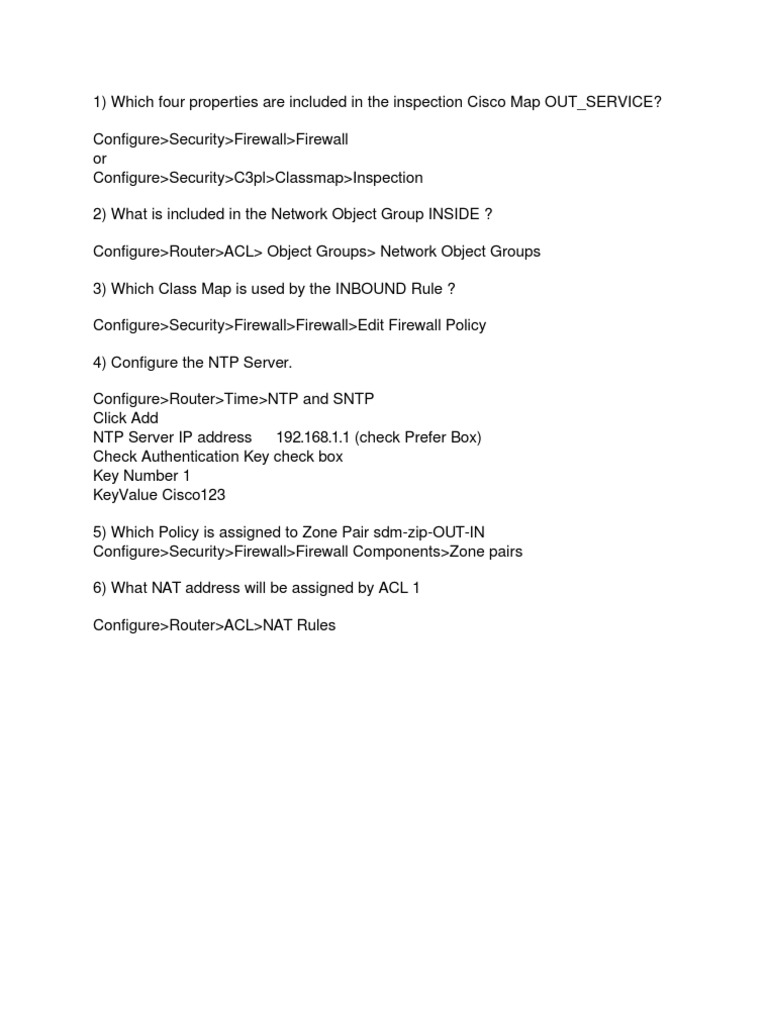 1) Which four properties are included in the inspection Cisco Map OUT_SERVICE?

Configure>Security>Firewall>Firewall
or
Configure>Security>C3pl>Classmap>Inspection

2) What is included in the Network Object Group INSIDE ?

Configure>Router>ACL> Object Groups> Network Object Groups

3) Which Class Map is used by the INBOUND Rule ?

Configure>Security>Firewall>Firewall>Edit Firewall Policy

4) Configure the NTP Server.

Configure>Router>Time>NTP and SNTP
Click Add
NTP Server IP address 192.168.1.1 (check Prefer Box)
Check Authentication Key check box
Key Number 1
KeyValue Cisco123

5) Which Policy is assigned to Zone Pair sdm-zip-OUT-IN
Configure>Security>Firewall>Firewall Components>Zone pairs

6) What NAT address will be assigned by ACL 1

Configure>Router>ACL>NAT Rules